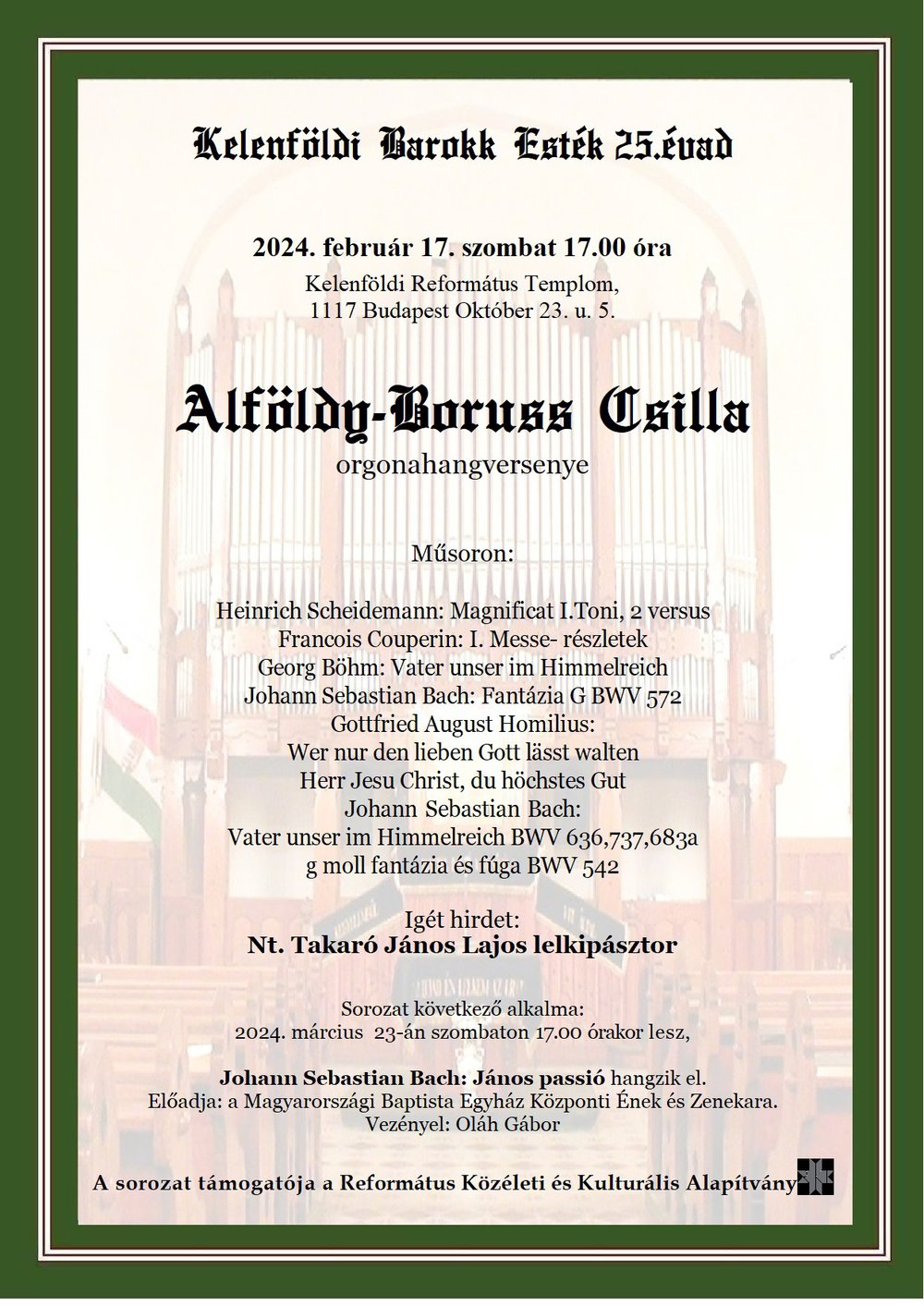 Kelenföldi Barokk Esték 25.évad

2024. február 17. szombat 17.00 óra
Kelenföldi Református Templom,
1117 Budapest Október 23. u. 5.

Alföldy-Boruss Csilla
orgonahangversenye

Műsoron:

Heinrich Scheidemann: Magnificat I.Toni, 2 versus
Francois Couperin: I. Messe- részletek
Georg Böhm: Vater unser im Himmelreich
Johann Sebastian Bach: Fantázia G BWV 572
Gottfried August Homilius:
Wer nur den lieben Gott lässt walten
Herr Jesu Christ, du höchstes Gut
Johann Sebastian Bach:
Vater unser im Himmelreich BWV 636,737,683a
g moll fantázia és fúga BWV 542

Igét hirdet:
Nt. Takaró János Lajos lelkipásztor

Sorozat következő alkalma:
2024. március 23-án szombaton 17.00 órakor lesz,

Johann Sebastian Bach: János passió hangzik el.
Előadja: a Magyarországi Baptista Egyház Központi Ének és Zenekara.
Vezényel: Oláh Gábor

A sorozat támogatója a Református Közéleti és Kulturális Alapítvány